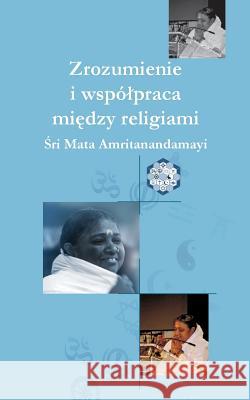 Zrozumienie i współpraca między religiami

Śri Mata Amritanandamayi

Kraina Książek